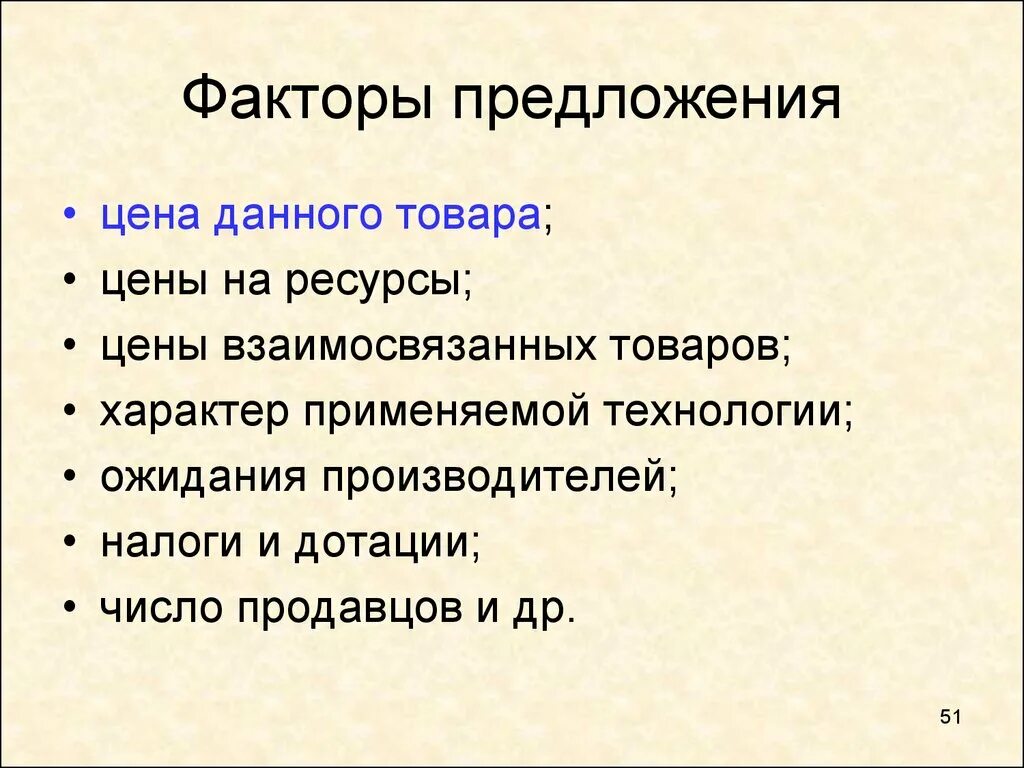 Факторы предложения

• цена данного товара;
• цены на ресурсы;
• цены взаимосвязанных товаров;
• характер применяемой технологии;
• ожидания производителей;
• налоги и дотации;
• число продавцов и др.

51